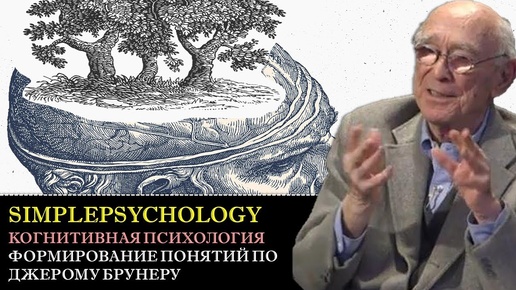 SIMPLEPSYCHOLOGY
КОГНИТИВНАЯ ПСИХОЛОГИЯ
ФОРМИРОВАНИЕ ПОНЯТИЙ ПО ДЖЕРОМУ БРУНЕРУ